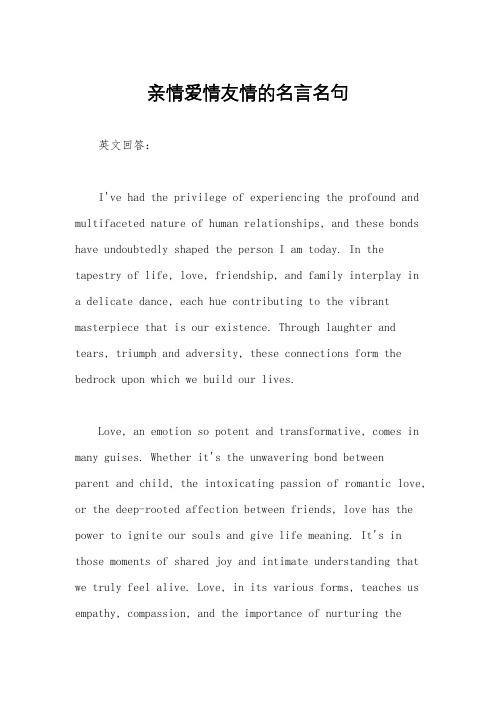 亲情爱情友情的名言名句

英文回答：

I've had the privilege of experiencing the profound and multifaceted nature of human relationships, and these bonds have undoubtedly shaped the person I am today. In the tapestry of life, love, friendship, and family interplay in a delicate dance, each hue contributing to the vibrant masterpiece that is our existence. Through laughter and tears, triumph and adversity, these connections form the bedrock upon which we build our lives.

Love, an emotion so potent and transformative, comes in many guises. Whether it's the unwavering bond between parent and child, the intoxicating passion of romantic love, or the deep-rooted affection between friends, love has the power to ignite our souls and give life meaning. It's in those moments of shared joy and intimate understanding that we truly feel alive. Love, in its various forms, teaches us empathy, compassion, and the importance of nurturing the